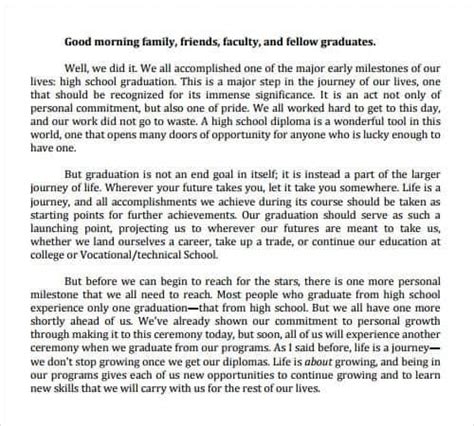 Good morning family, friends, faculty, and fellow graduates.

Well, we did it. We all accomplished one of the major early milestones of our lives: high school graduation. This is a major step in the journey of our lives, one that should be recognized for its immense significance. It is an act not only of personal commitment, but also one of pride. We all worked hard to get to this day, and our work did not go to waste. A high school diploma is a wonderful tool in this world, one that opens many doors of opportunity for anyone who is lucky enough to have one.

But graduation is not an end goal in itself; it is instead a part of the larger journey of life. Wherever your future takes you, let it take you somewhere. Life is a journey, and all accomplishments we achieve during its course should be taken as starting points for further achievements. Our graduation should serve as such a launching point, projecting us to wherever our futures are meant to take us, whether we land ourselves a career, take up a trade, or continue our education at college or Vocational/technical School.

But before we can begin to reach for the stars, there is one more personal milestone that we all need to reach. Most people who graduate from high school experience only one graduation—that from high school. But we all have one more shortly ahead of us. We've already shown our commitment to personal growth through making it to this ceremony today, but soon, all of us will experience another ceremony when we graduate from our programs. As I said before, life is a journey—we don't stop growing once we get our diplomas. Life is about growing, and being in our programs gives each of us new opportunities to continue growing and to learn new skills that we will carry with us for the rest of our lives.